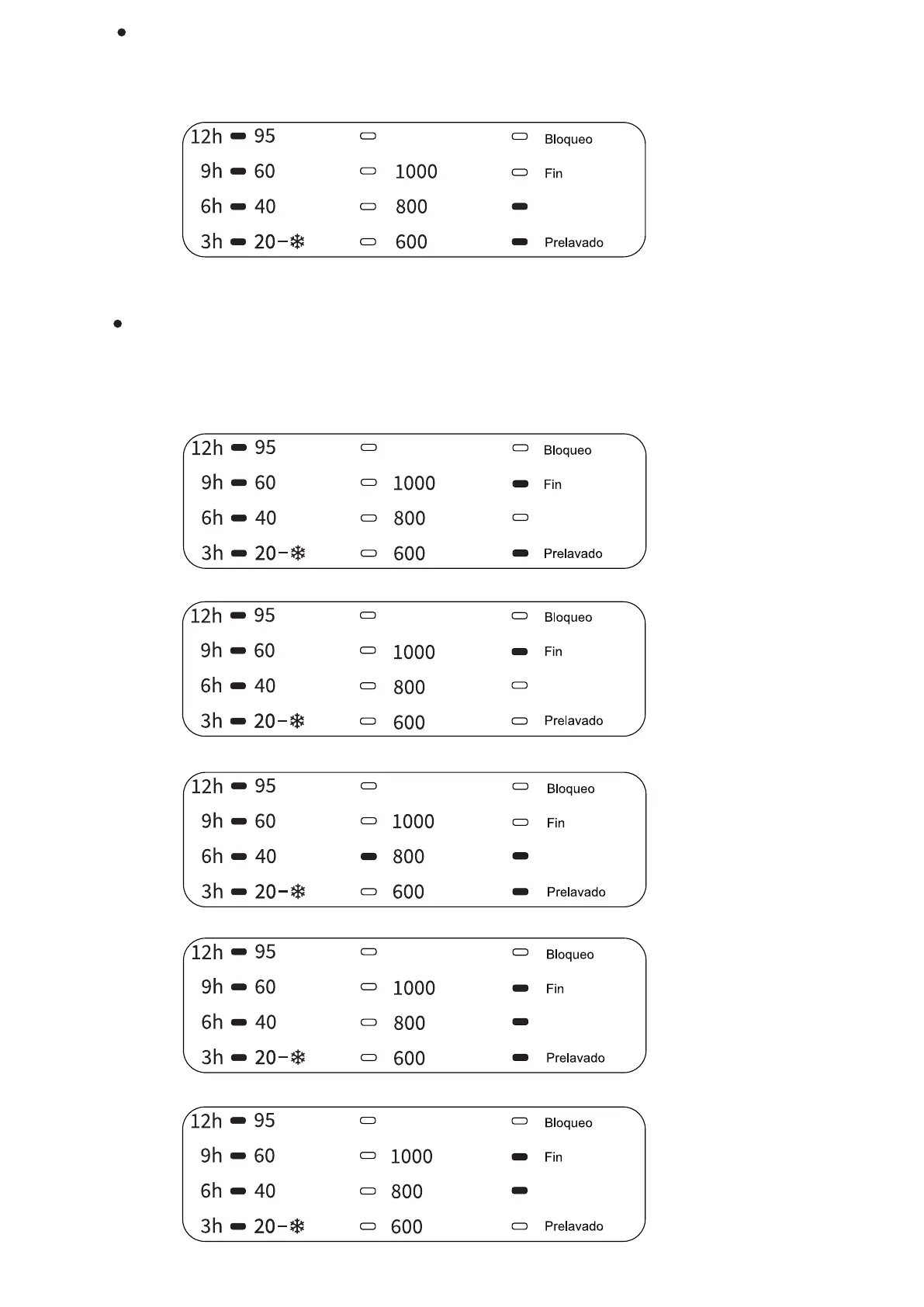 •

12h 95 Bloqueo
9h 60 1000 Fin
6h 40 800
3h 20-❄ 600 Prelavado

•

12h 95 Bloqueo
9h 60 1000 Fin
6h 40 800
3h 20-❄ 600 Prelavado

12h 95 Bloqueo
9h 60 1000 Fin
6h 40 800
3h 20-❄ 600 Prelavado

12h 95 Bloqueo
9h 60 1000 Fin
6h 40 800
3h 20-❄ 600 Prelavado

12h 95 Bloqueo
9h 60 1000 Fin
6h 40 800
3h 20-❄ 600 Prelavado

12h 95 Bloqueo
9h 60 1000 Fin
6h 40 800
3h 20-❄ 600 Prelavado